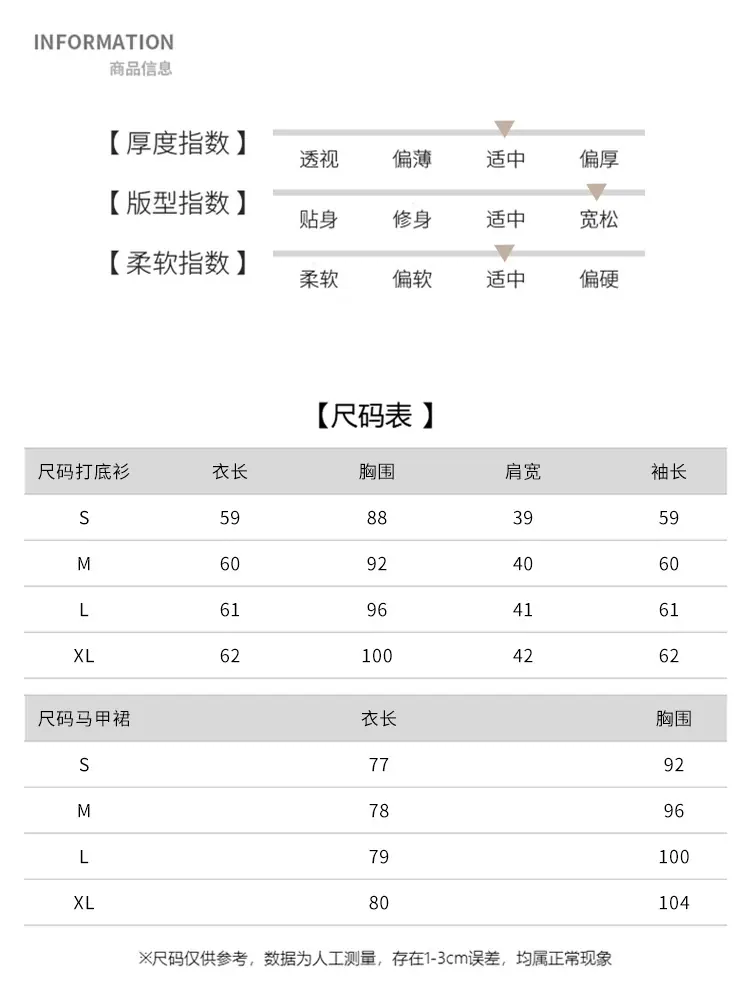 INFORMATION
商品信息

【厚度指数】
透视 偏薄 适中 偏厚

【版型指数】
贴身 修身 适中 宽松

【柔软指数】
柔软 偏软 适中 偏硬

【尺码表】

| 尺码打底衫 | 衣长 | 胸围 | 肩宽 | 袖长 |
|---|---|---|---|---|
| S | 59 | 88 | 39 | 59 |
| M | 60 | 92 | 40 | 60 |
| L | 61 | 96 | 41 | 61 |
| XL | 62 | 100 | 42 | 62 |

| 尺码马甲裙 | 衣长 | 胸围 |
|---|---|---|
| S | 77 | 92 |
| M | 78 | 96 |
| L | 79 | 100 |
| XL | 80 | 104 |

※尺码仅供参考，数据为人工测量，存在1-3cm误差，均属正常现象